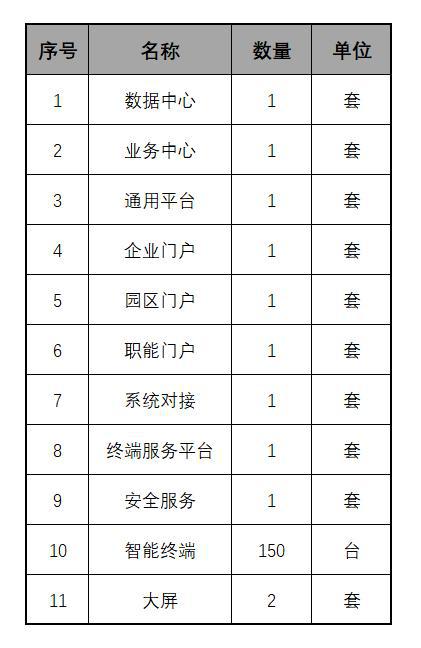 | 序号 | 名称 | 数量 | 单位 |
|---|---|---|---|
| 1 | 数据中心 | 1 | 套 |
| 2 | 业务中心 | 1 | 套 |
| 3 | 通用平台 | 1 | 套 |
| 4 | 企业门户 | 1 | 套 |
| 5 | 园区门户 | 1 | 套 |
| 6 | 职能门户 | 1 | 套 |
| 7 | 系统对接 | 1 | 套 |
| 8 | 终端服务平台 | 1 | 套 |
| 9 | 安全服务 | 1 | 套 |
| 10 | 智能终端 | 150 | 台 |
| 11 | 大屏 | 2 | 套 |